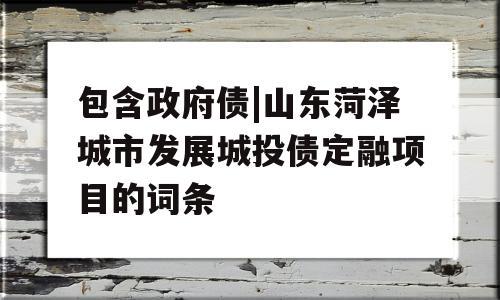 包含政府债|山东菏泽城市发展城投债定融项目的词条